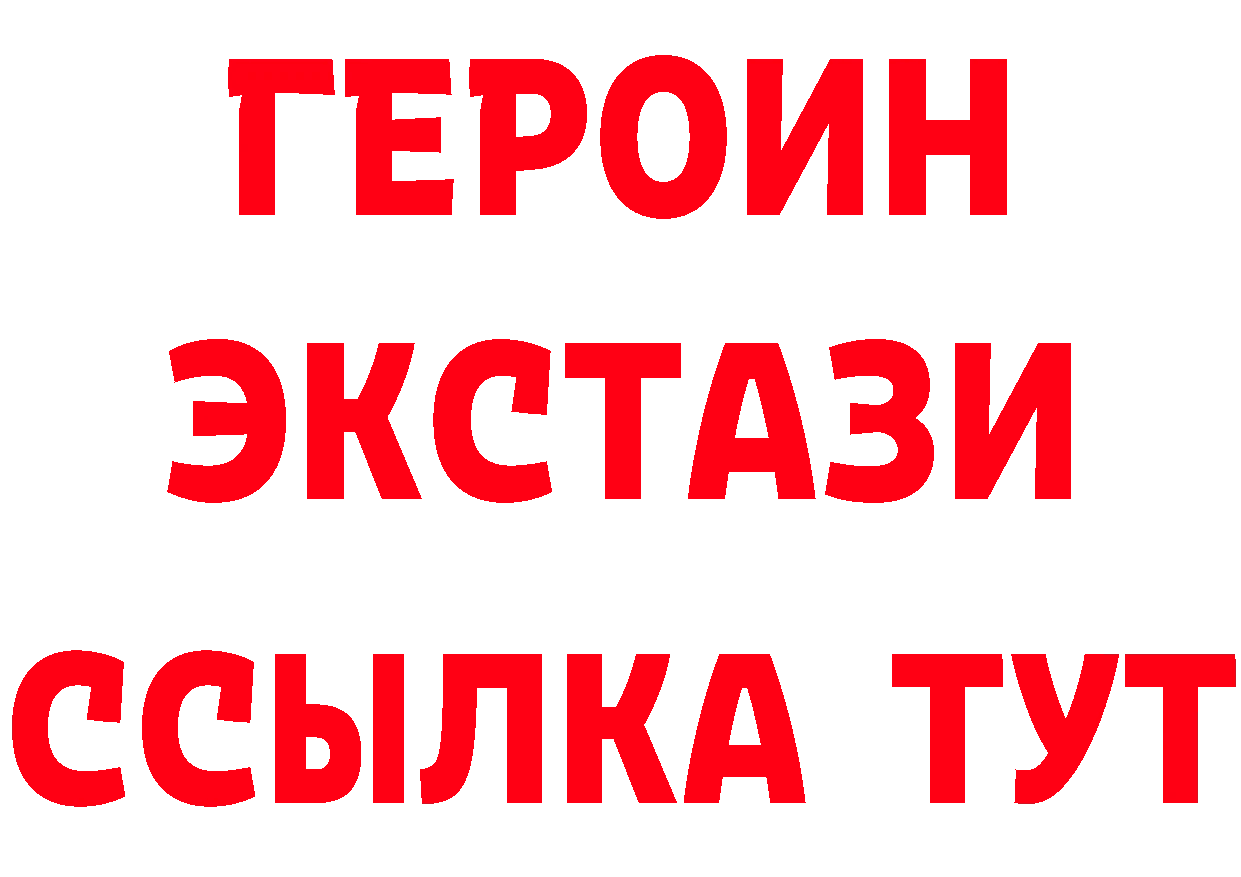 ГЕРОИН ЭКСТАЗИ ССЫЛКА ТУТ